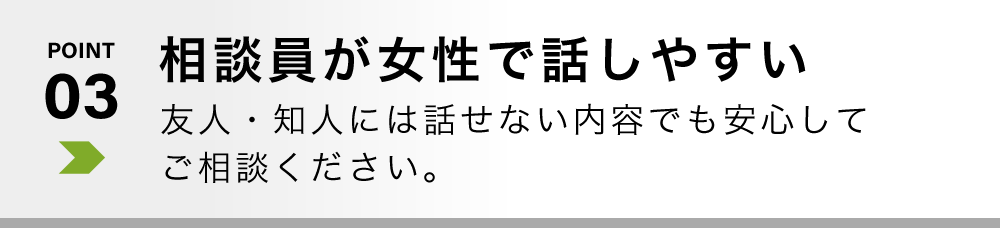 POINT
03

相談員が女性で話しやすい

友人・知人には話せない内容でも安心してご相談ください。